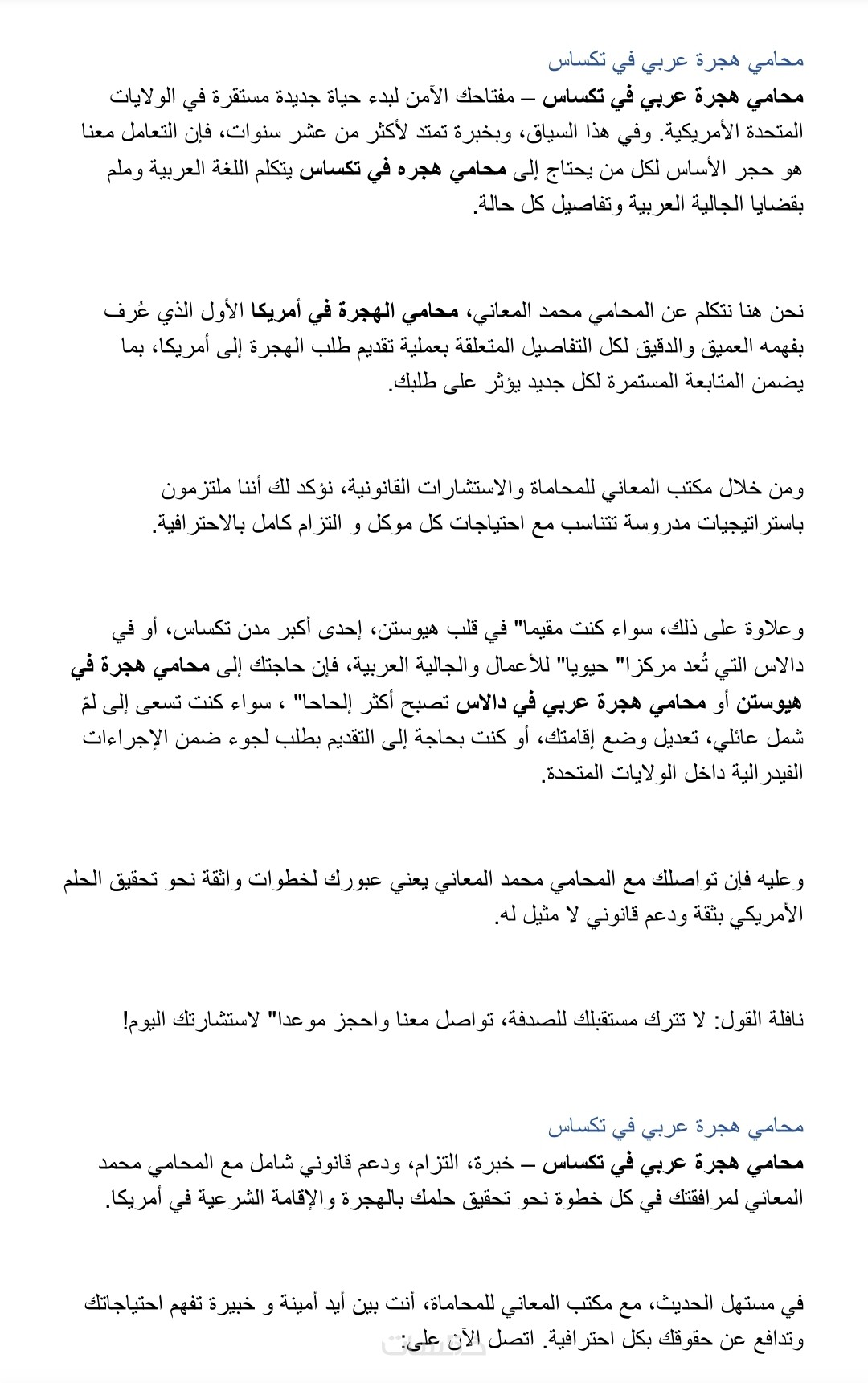 محامي هجرة عربي في تكساس

محامي هجرة عربي في تكساس – مفتاحك الآمن لبدء حياة جديدة مستقرة في الولايات المتحدة الأمريكية. وفي هذا السياق، وبخبرة تمتد لأكثر من عشر سنوات، فإن التعامل معنا هو حجر الأساس لكل من يحتاج إلى محامي هجره في تكساس يتكلم اللغة العربية وملم بقضايا الجالية العربية وتفاصيل كل حالة.

نحن هنا نتكلم عن المحامي محمد المعاني، محامي الهجرة في أمريكا الأول الذي عُرف بفهمه العميق والدقيق لكل التفاصيل المتعلقة بعملية تقديم طلب الهجرة إلى أمريكا، بما يضمن المتابعة المستمرة لكل جديد يؤثر على طلبك.

ومن خلال مكتب المعاني للمحاماة والاستشارات القانونية، نؤكد لك أننا ملتزمون باستراتيجيات مدروسة تتناسب مع احتياجات كل موكل و التزام كامل بالاحترافية.

وعلاوة على ذلك، سواء كنت مقيما" في قلب هيوستن، إحدى أكبر مدن تكساس، أو في دالاس التي تُعد مركزا" حيويا" للأعمال والجالية العربية، فإن حاجتك إلى محامي هجرة في هيوستن أو محامي هجرة عربي في دالاس تصبح أكثر إلحاحا" ، سواء كنت تسعى إلى لمّ شمل عائلي، تعديل وضع إقامتك، أو كنت بحاجة إلى التقديم بطلب لجوء ضمن الإجراءات الفيدرالية داخل الولايات المتحدة.

وعليه فإن تواصلك مع المحامي محمد المعاني يعني عبورك لخطوات واثقة نحو تحقيق الحلم الأمريكي بثقة ودعم قانوني لا مثيل له.

نافلة القول: لا تترك مستقبلك للصدفة، تواصل معنا واحجز موعدا" لاستشارتك اليوم!

محامي هجرة عربي في تكساس

محامي هجرة عربي في تكساس – خبرة، التزام، ودعم قانوني شامل مع المحامي محمد المعاني لمرافقتك في كل خطوة نحو تحقيق حلمك بالهجرة والإقامة الشرعية في أمريكا.

في مستهل الحديث، مع مكتب المعاني للمحاماة، أنت بين أيد أمينة و خبيرة تفهم احتياجاتك وتدافع عن حقوقك بكل احترافية. اتصل الآن على: